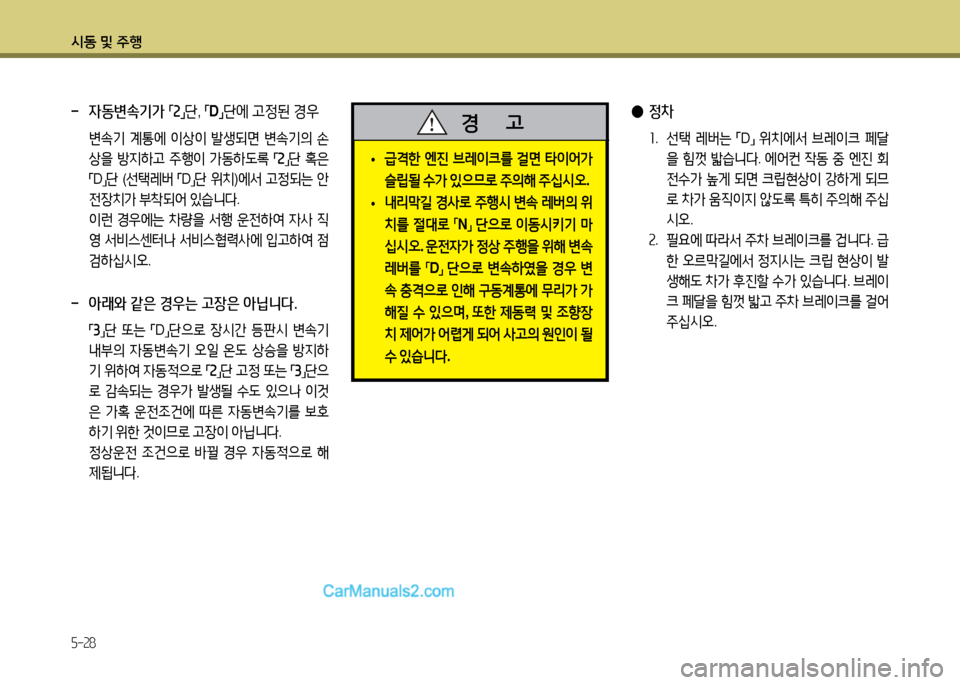 시동 및 주행

- 자동변속기가 「2」단, 「D」단에 고정된 경우

변속기 계통에 이상이 발생되면 변속기의 손상을 방지하고 주행이 가능하도록 「2」단 혹은 「D」단 (선택레버 「D」단 위치)에서 고정되는 안전장치가 부착되어 있습니다.

이런 경우에는 차량을 서행 운전하여 자사 직영 서비스센터나 서비스협력사에 입고하여 점검하십시오.

- 아래와 같은 경우는 고장은 아닙니다.

「3」단 또는 「D」단으로 장시간 등판시 변속기 내부의 자동변속기 오일 온도 상승을 방지하기 위하여 자동적으로 「2」단 고정 또는 「3」단으로 감속되는 경우가 발생될 수도 있으나 이것은 가혹 운전조건에 따른 자동변속기를 보호하기 위한 것이므로 고장이 아닙니다.

정상운전 조건으로 바뀔 경우 자동적으로 해제됩니다.

경 고

• 급격한 엔진 브레이크를 걸면 타이어가 슬립될 수가 있으므로 주의해 주십시오.

• 내리막길 경사로 주행시 변속 레버의 위치를 절대로 「N」 단으로 이동시키기 마십시오. 운전자가 정상 주행을 위해 변속 레버를 「D」 단으로 변속하였을 경우 변속 충격으로 인해 구동계통에 무리가 가해질 수 있으며, 또한 제동력 및 조향장치 제어가 어렵게 되어 사고의 원인이 될 수 있습니다.

● 정차

1. 선택 레버는 「D」 위치에서 브레이크 페달을 힘껏 밟습니다. 에어컨 작동 중 엔진 회전수가 높게 되면 크립현상이 강하게 되므로 차가 움직이지 않도록 특히 주의해 주십시오.

2. 필요에 따라서 주차 브레이크를 겁니다. 급한 오르막길에서 정지시는 크립 현상이 발생해도 차가 후진할 수가 있습니다. 브레이크 페달을 힘껏 밟고 주차 브레이크를 걸어 주십시오.

CarManuals2.com

5-28

carmanualsonline.info